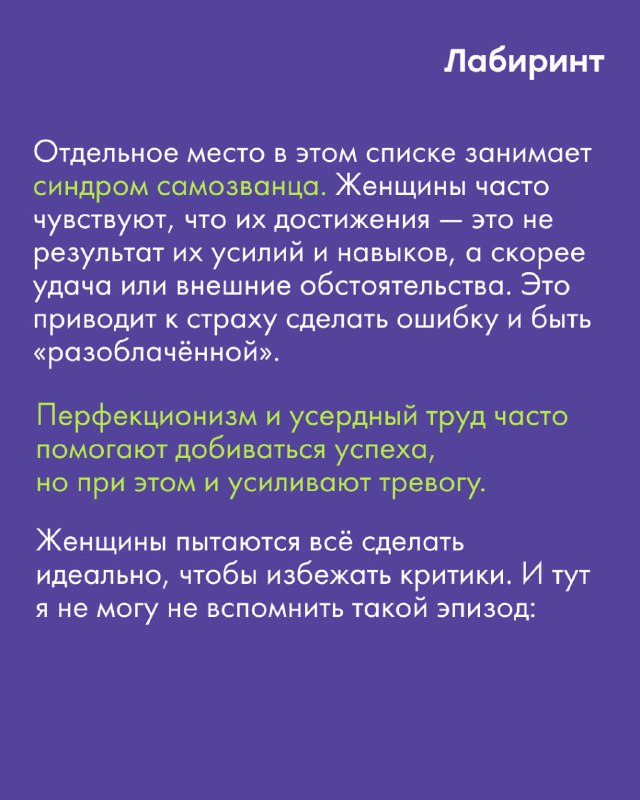 Лабиринт

Отдельное место в этом списке занимает синдром самозванца. Женщины часто чувствуют, что их достижения — это не результат их усилий и навыков, а скорее удача или внешние обстоятельства. Это приводит к страху сделать ошибку и быть «разоблачённой».

Перфекционизм и усердный труд часто помогают добиваться успеха, но при этом и усиливают тревогу.

Женщины пытаются всё сделать идеально, чтобы избежать критики. И тут я не могу не вспомнить такой эпизод: